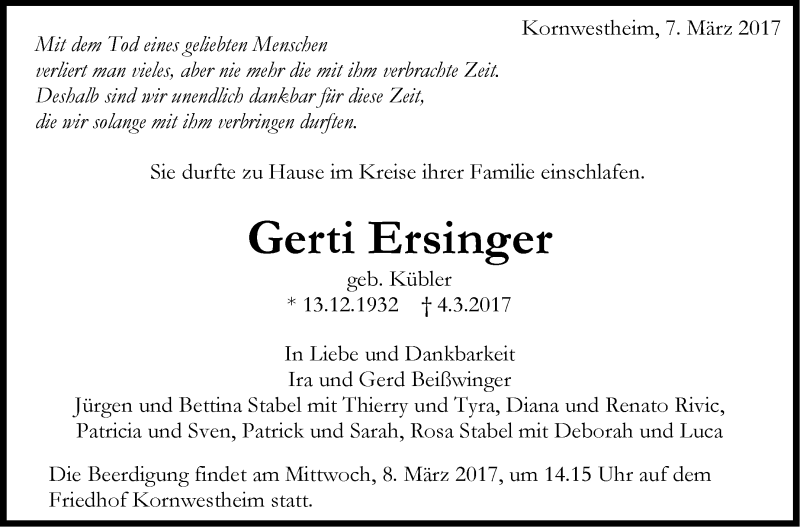 Kornwestheim, 7. März 2017

Mit dem Tod eines geliebten Menschen
verliert man vieles, aber nie mehr die mit ihm verbrachte Zeit.
Deshalb sind wir unendlich dankbar für diese Zeit,
die wir solange mit ihm verbringen durften.

Sie durfte zu Hause im Kreise ihrer Familie einschlafen.

Gerti Ersinger

geb. Kübler
* 13.12.1932 † 4.3.2017

In Liebe und Dankbarkeit
Ira und Gerd Beißwinger
Jürgen und Bettina Stabel mit Thierry und Tyra, Diana und Renato Rivic,
Patricia und Sven, Patrick und Sarah, Rosa Stabel mit Deborah und Luca

Die Beerdigung findet am Mittwoch, 8. März 2017, um 14.15 Uhr auf dem Friedhof Kornwestheim statt.